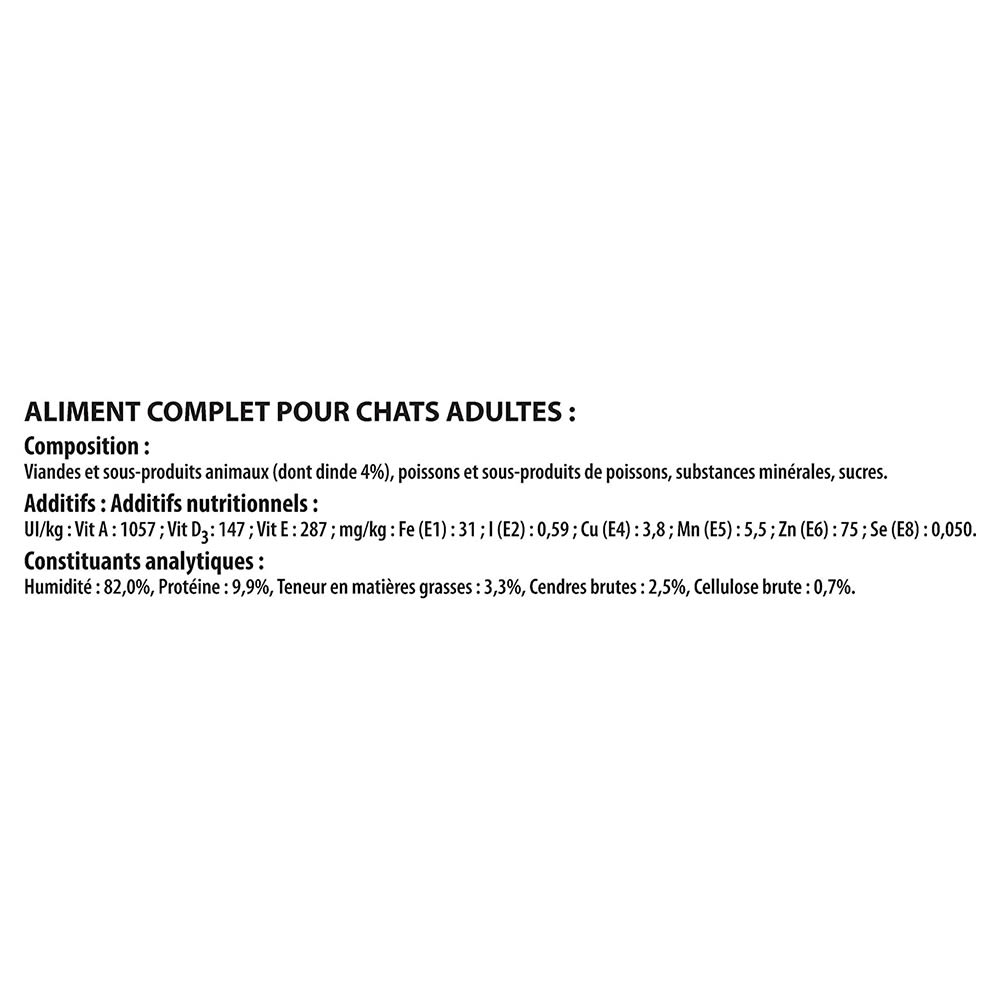 ALIMENT COMPLET POUR CHATS ADULTES :

Composition :
Viandes et sous-produits animaux (dont dinde 4%), poissons et sous-produits de poissons, substances minérales, sucres.

Additifs : Additifs nutritionnels :
UI/kg : Vit A : 1057 ; Vit $D_3$ : 147 ; Vit E : 287 ; mg/kg : Fe (E1) : 31 ; I (E2) : 0,59 ; Cu (E4) : 3,8 ; Mn (E5) : 5,5 ; Zn (E6) : 75 ; Se (E8) : 0,050.

Constituants analytiques :
Humidité : 82,0%, Protéine : 9,9%, Teneur en matières grasses : 3,3%, Cendres brutes : 2,5%, Cellulose brute : 0,7%.